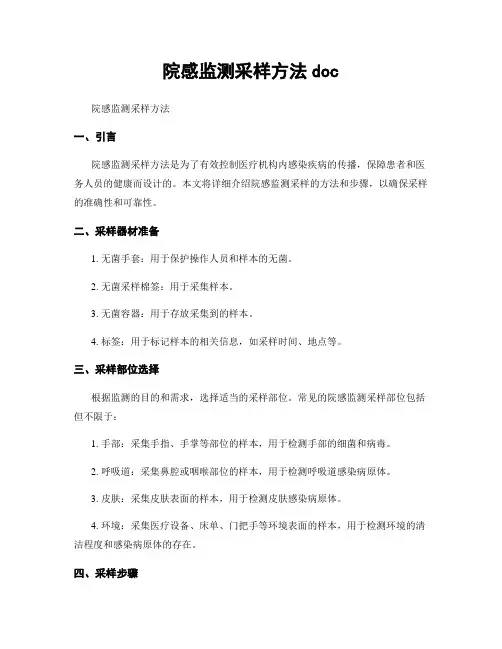 院感监测采样方法 doc

院感监测采样方法

一、引言

院感监测采样方法是为了有效控制医疗机构内感染疾病的传播，保障患者和医务人员的健康而设计的。本文将详细介绍院感监测采样的方法和步骤，以确保采样的准确性和可靠性。

二、采样器材准备

1. 无菌手套：用于保护操作人员和样本的无菌。

2. 无菌采样棉签：用于采集样本。

3. 无菌容器：用于存放采集到的样本。

4. 标签：用于标记样本的相关信息，如采样时间、地点等。

三、采样部位选择

根据监测的目的和需求，选择适当的采样部位。常见的院感监测采样部位包括但不限于：

1. 手部：采集手指、手掌等部位的样本，用于检测手部的细菌和病毒。

2. 呼吸道：采集鼻腔或咽喉部位的样本，用于检测呼吸道感染病原体。

3. 皮肤：采集皮肤表面的样本，用于检测皮肤感染病原体。

4. 环境：采集医疗设备、床单、门把手等环境表面的样本，用于检测环境的清洁程度和感染病原体的存在。

四、采样步骤